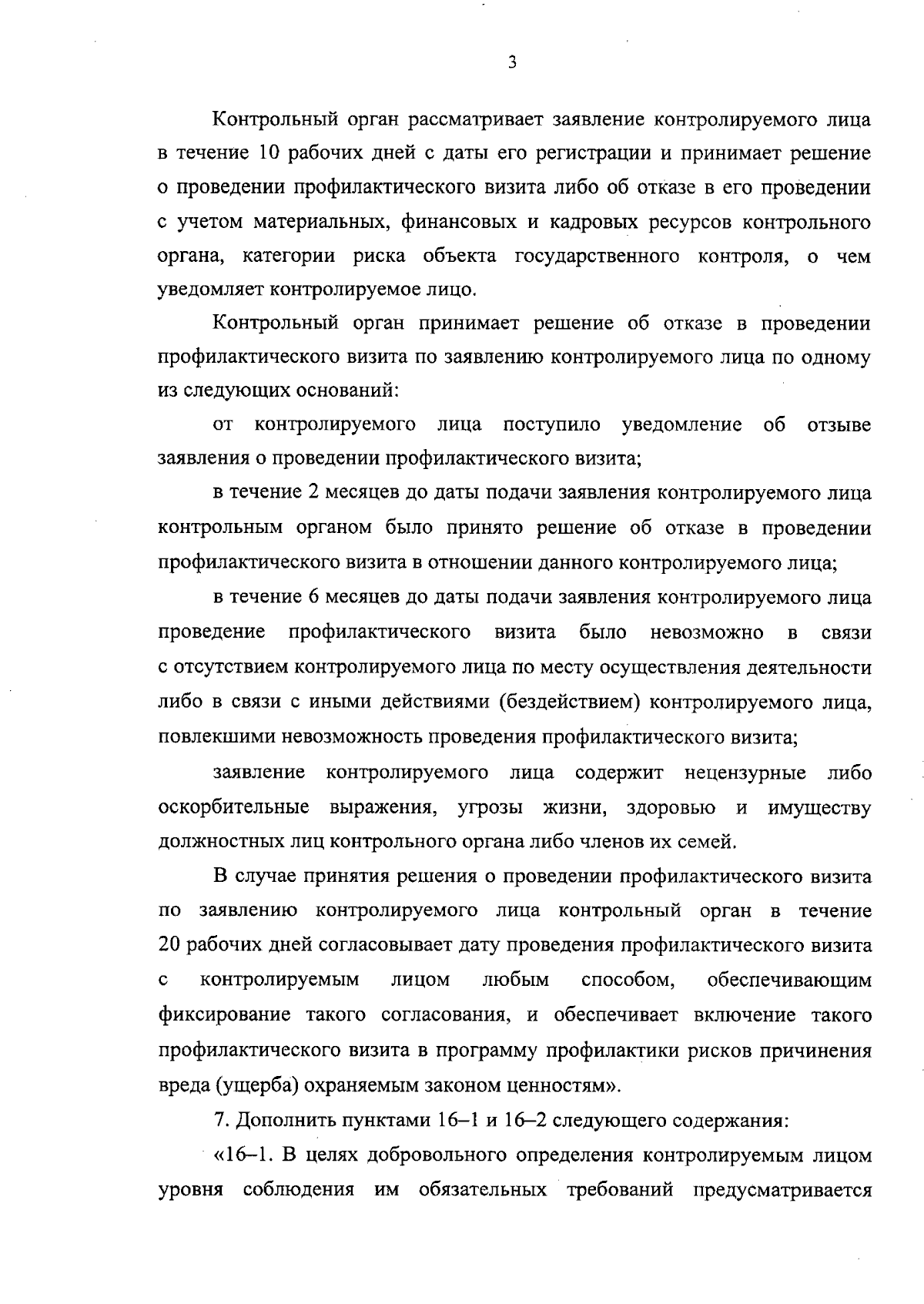 3

Контрольный орган рассматривает заявление контролируемого лица в течение 10 рабочих дней с даты его регистрации и принимает решение о проведении профилактического визита либо об отказе в его проведении с учетом материальных, финансовых и кадровых ресурсов контрольного органа, категории риска объекта государственного контроля, о чем уведомляет контролируемое лицо.

Контрольный орган принимает решение об отказе в проведении профилактического визита по заявлению контролируемого лица по одному из следующих оснований:

от контролируемого лица поступило уведомление об отзыве заявления о проведении профилактического визита;

в течение 2 месяцев до даты подачи заявления контролируемого лица контрольным органом было принято решение об отказе в проведении профилактического визита в отношении данного контролируемого лица;

в течение 6 месяцев до даты подачи заявления контролируемого лица проведение профилактического визита было невозможно в связи с отсутствием контролируемого лица по месту осуществления деятельности либо в связи с иными действиями (бездействием) контролируемого лица, повлекшими невозможность проведения профилактического визита;

заявление контролируемого лица содержит нецензурные либо оскорбительные выражения, угрозы жизни, здоровью и имуществу должностных лиц контрольного органа либо членов их семей.

В случае принятия решения о проведении профилактического визита по заявлению контролируемого лица контрольный орган в течение 20 рабочих дней согласовывает дату проведения профилактического визита с контролируемым лицом любым способом, обеспечивающим фиксирование такого согласования, и обеспечивает включение такого профилактического визита в программу профилактики рисков причинения вреда (ущерба) охраняемым законом ценностям».

7. Дополнить пунктами 16–1 и 16–2 следующего содержания:

«16–1. В целях добровольного определения контролируемым лицом уровня соблюдения им обязательных требований предусматривается